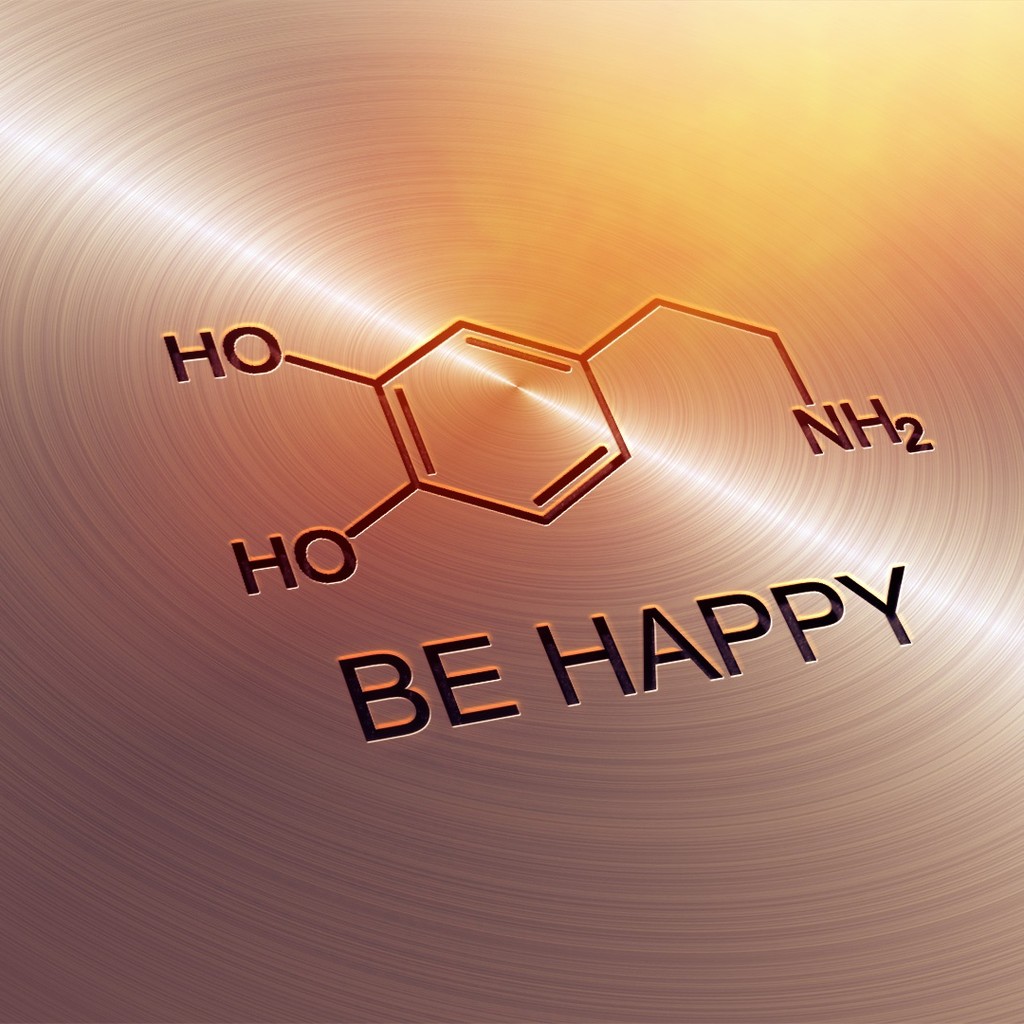 HO

HO

$NH_2$

BE HAPPY